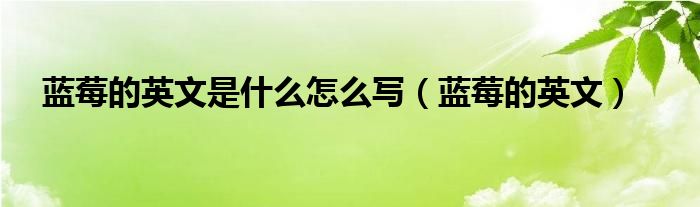 蓝莓的英文是什么怎么写（蓝莓的英文）